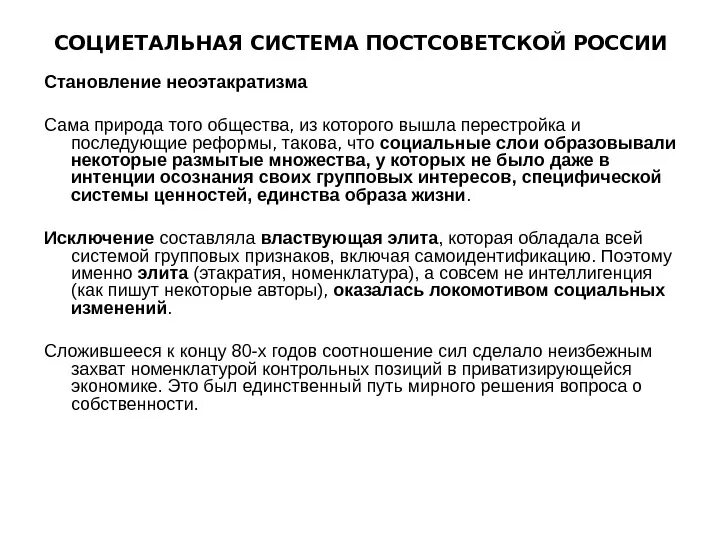 СОЦИЕТАЛЬНАЯ СИСТЕМА ПОСТСОВЕТСКОЙ РОССИИ

Становление неоэтакратизма

Сама природа того общества, из которого вышла перестройка и последующие реформы, такова, что социальные слои образовывали некоторые размытые множества, у которых не было даже в интенции осознания своих групповых интересов, специфической системы ценностей, единства образа жизни.

Исключение составляла властвующая элита, которая обладала всей системой групповых признаков, включая самоидентификацию. Поэтому именно элита (этакратия, номенклатура), а совсем не интеллигенция (как пишут некоторые авторы), оказалась локомотивом социальных изменений.

Сложившееся к концу 80-х годов соотношение сил сделало неизбежным захват номенклатурой контрольных позиций в приватизирующейся экономике. Это был единственный путь мирного решения вопроса о собственности.